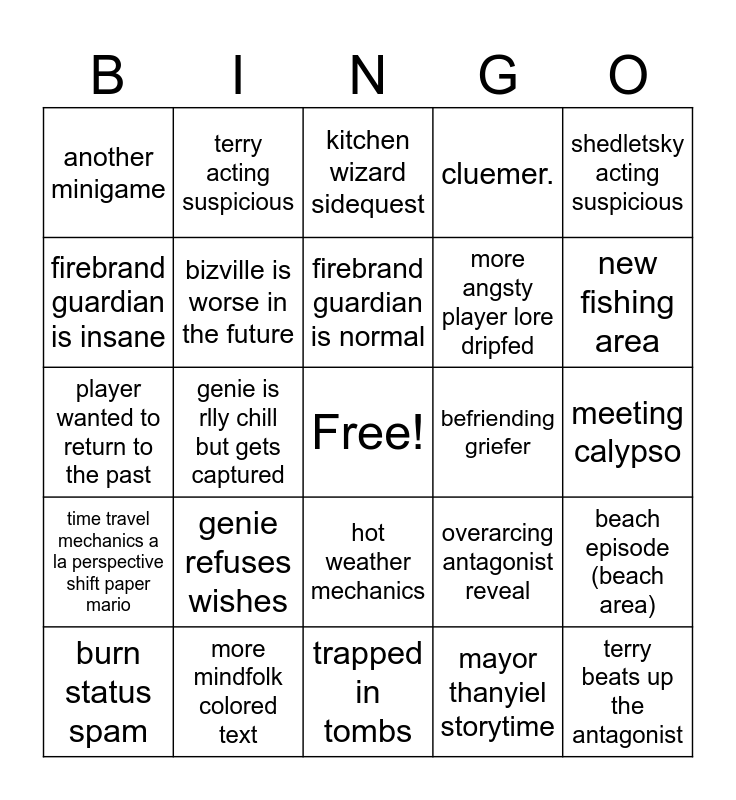 | B | I | N | G | O |
|---|---|---|---|---|
| another minigame | terry acting suspicious | kitchen wizard sidequest | cluemer. | shedletsky acting suspicious |
| firebrand guardian is insane | bizville is worse in the future | firebrand guardian is normal | more angsty player lore dripfed | new fishing area |
| player wanted to return to the past | genie is rlly chill but gets captured | Free! | befriending griefer | meeting calypso |
| time travel mechanics a la perspective shift paper mario | genie refuses wishes | hot weather mechanics | overarcing antagonist reveal | beach episode (beach area) |
| burn status spam | more mindfolk colored text | trapped in tombs | mayor thanyiel storytime | terry beats up the antagonist |